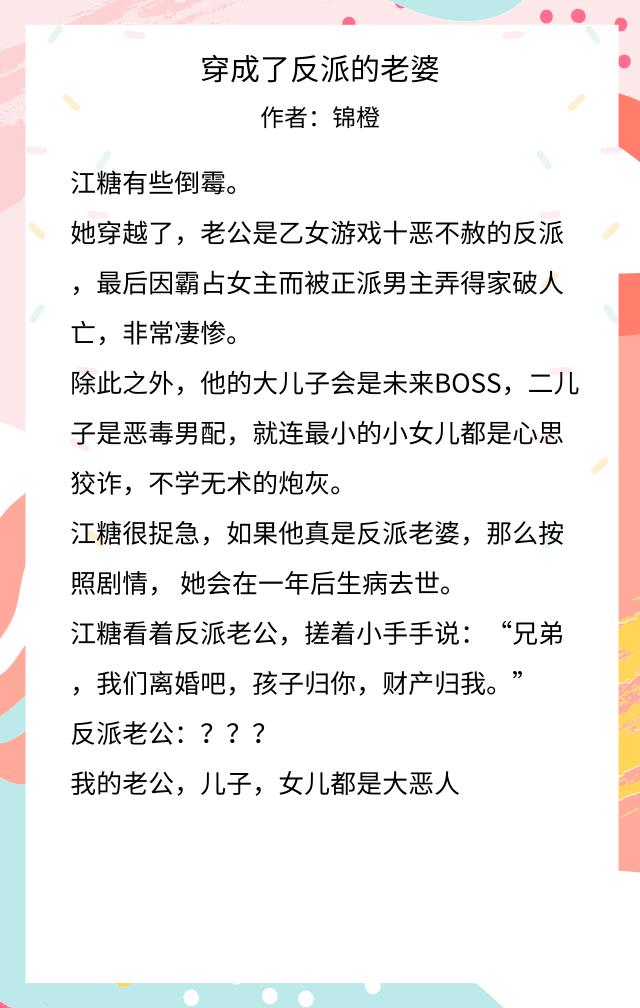 穿成了反派的老婆
作者：锦橙

江糖有些倒霉。
她穿越了，老公是乙女游戏十恶不赦的反派，最后因霸占女主而被正派男主弄得家破人亡，非常凄惨。
除此之外，他的大儿子会是未来BOSS，二儿子是恶毒男配，就连最小的小女儿都是心思狡诈，不学无术的炮灰。
江糖很捉急，如果他真是反派老婆，那么按照剧情， 她会在一年后生病去世。
江糖看着反派老公，搓着小手手说：“兄弟，我们离婚吧，孩子归你，财产归我。”
反派老公：？？？
我的老公，儿子，女儿都是大恶人